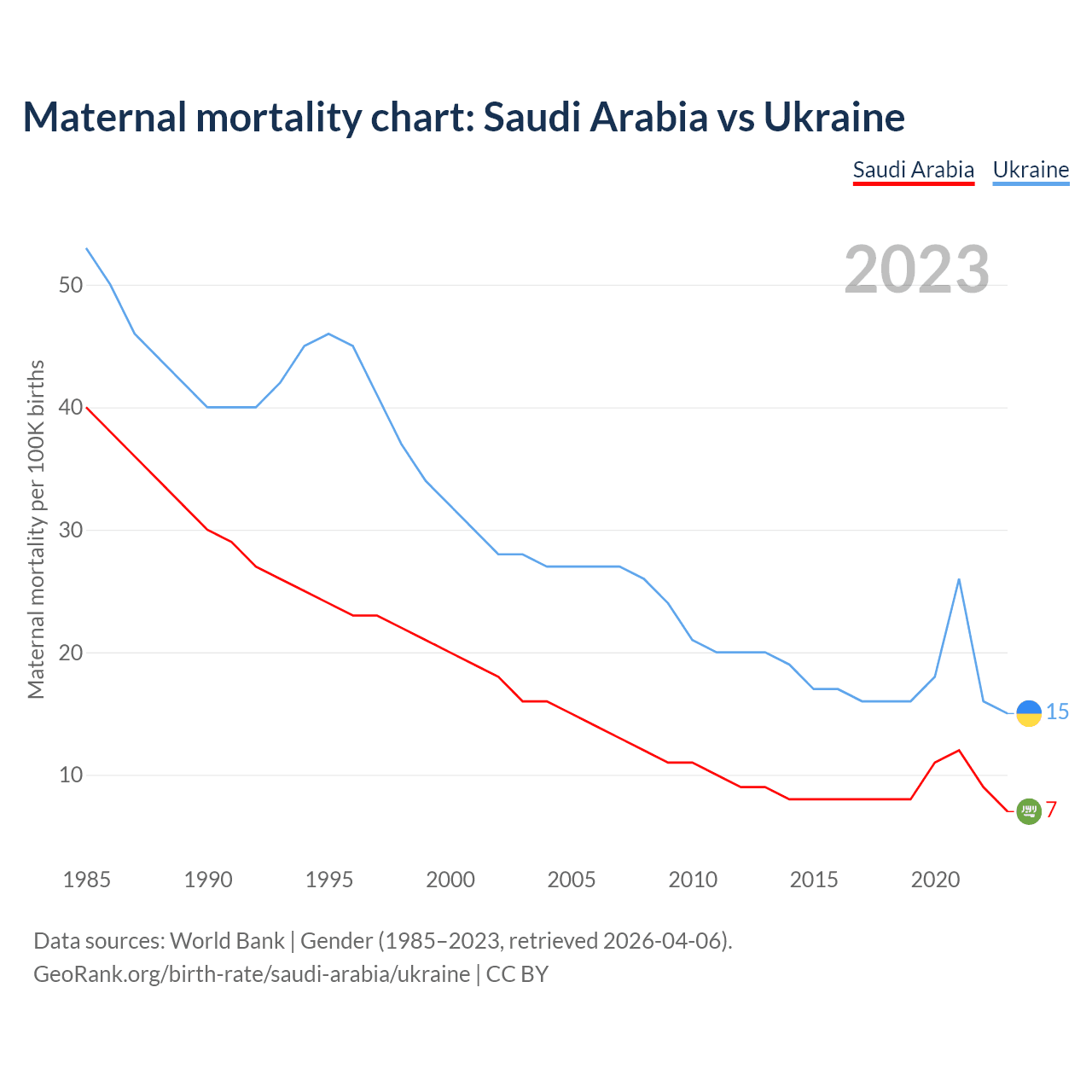 Maternal mortality chart: Saudi Arabia vs Ukraine

Saudi Arabia Ukraine

2023

Maternal mortality per 100K births

50
40
30
20
10

15
7

1985 1990 1995 2000 2005 2010 2015 2020

Data sources: World Bank | Gender (1985–2023, retrieved 2026-04-06).
GeoRank.org/birth-rate/saudi-arabia/ukraine | CC BY